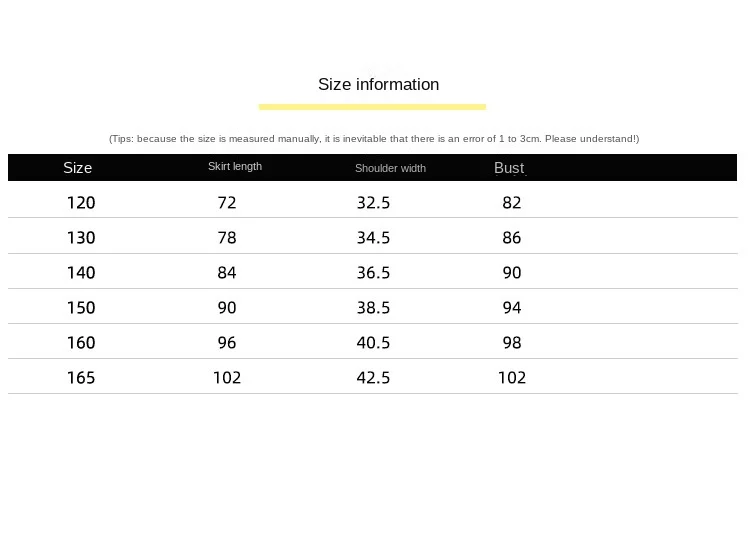 Size information

(Tips: because the size is measured manually, it is inevitable that there is an error of 1 to 3cm. Please understand!)

| Size | Skirt length | Shoulder width | Bust |
|---|---|---|---|
| 120 | 72 | 32.5 | 82 |
| 130 | 78 | 34.5 | 86 |
| 140 | 84 | 36.5 | 90 |
| 150 | 90 | 38.5 | 94 |
| 160 | 96 | 40.5 | 98 |
| 165 | 102 | 42.5 | 102 |